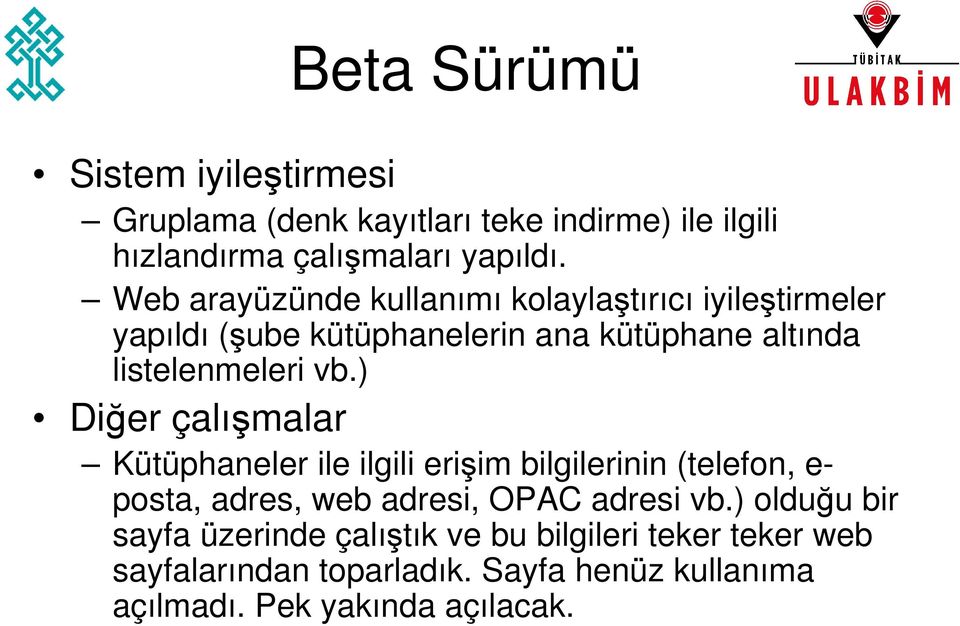 Beta Sürümü

TÜBİTAK
ULAKBİM

• Sistem iyileştirmesi
– Gruplama (denk kayıtları teke indirme) ile ilgili hızlandırma çalışmaları yapıldı.
– Web arayüzünde kullanımı kolaylaştırıcı iyileştirmeler yapıldı (şube kütüphanelerin ana kütüphane altında listelenmeleri vb.)
• Diğer çalışmalar
– Kütüphaneler ile ilgili erişim bilgilerinin (telefon, e-posta, adres, web adresi, OPAC adresi vb.) olduğu bir sayfa üzerinde çalıştık ve bu bilgileri teker teker web sayfalarından toparladık. Sayfa henüz kullanıma açılmadı. Pek yakında açılacak.